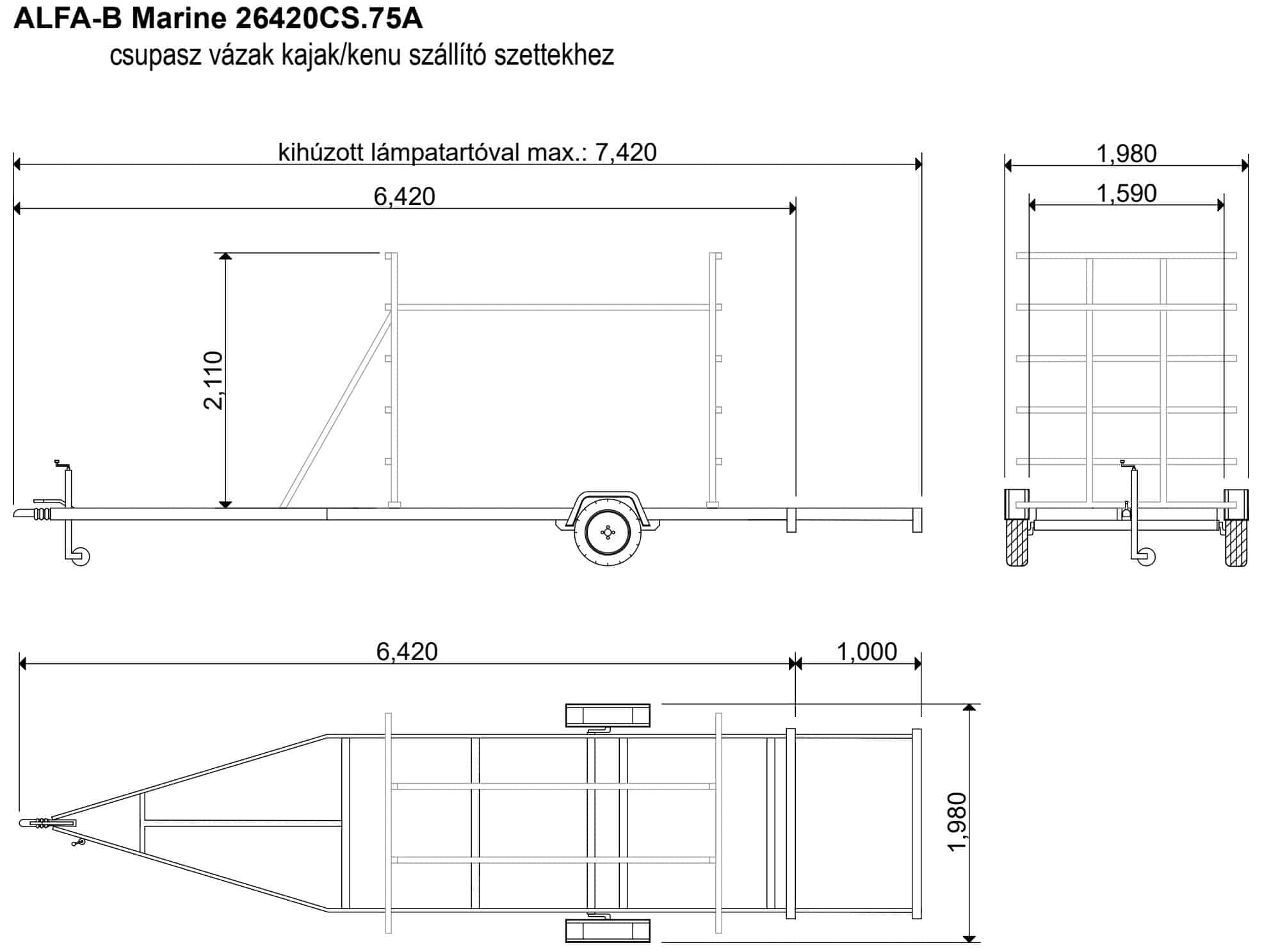 ALFA-B Marine 26420CS.75A

csupasz vázak kajak/kenu szállító szettekhez

kihúzott lámpatartóval max.: 7,420

6,420

2,110

1,980

1,590

6,420

1,000

1,980